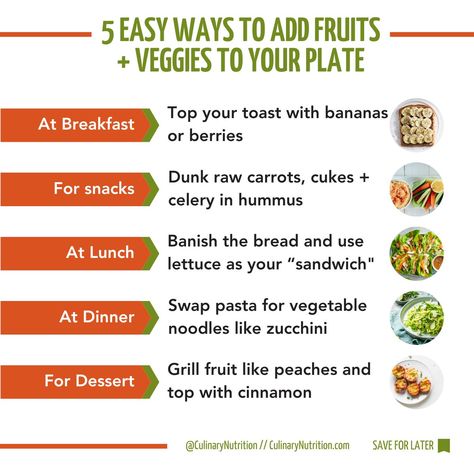 5 EASY WAYS TO ADD FRUITS + VEGGIES TO YOUR PLATE

At Breakfast
Top your toast with bananas or berries

For snacks
Dunk raw carrots, cukes + celery in hummus

At Lunch
Banish the bread and use lettuce as your “sandwich"

At Dinner
Swap pasta for vegetable noodles like zucchini

For Dessert
Grill fruit like peaches and top with cinnamon

@CulinaryNutrition // CulinaryNutrition.com

SAVE FOR LATER